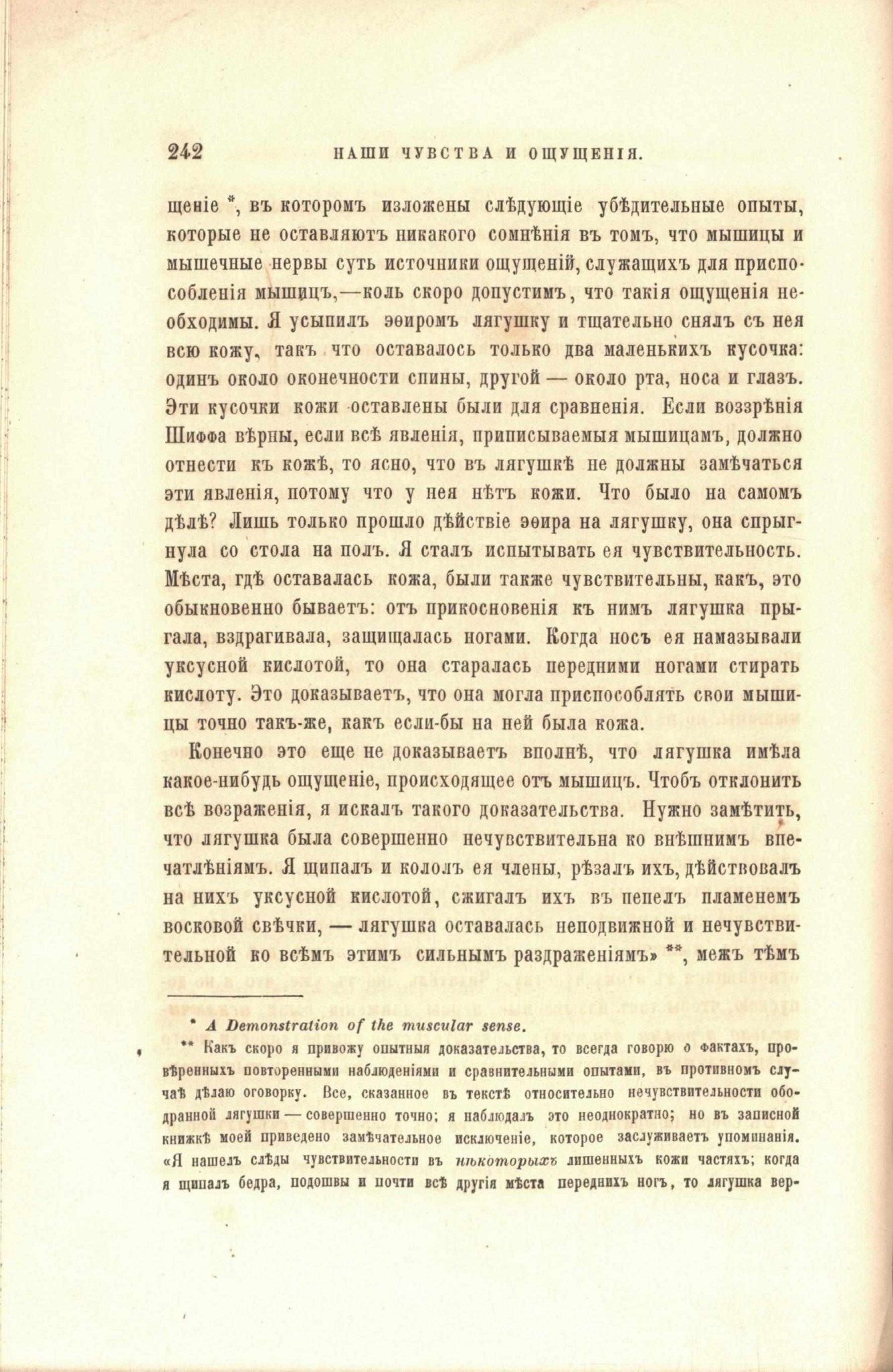 242 НАШИ ЧУВСТВА И ОЩУЩЕНІЯ.

щеніе *, въ которомъ изложены слѣдующіе убѣдительные опыты, которые не оставляютъ никакого сомнѣнія въ томъ, что мышицы и мышечные нервы суть источники ощущеній, служащихъ для приспособленія мышицъ,—коль скоро допустимъ, что такія ощущенія необходимы. Я усыпилъ эѳиромъ лягушку и тщательно снялъ съ нея всю кожу, такъ что оставалось только два маленькихъ кусочка: одинъ около оконечности спины, другой — около рта, носа и глазъ. Эти кусочки кожи оставлены были для сравненія. Если воззрѣнія Шиффа вѣрны, если всѣ явленія, приписываемыя мышицамъ, должно отнести къ кожѣ, то ясно, что въ лягушкѣ не должны замѣчаться эти явленія, потому что у нея нѣтъ кожи. Что было на самомъ дѣлѣ? Лишь только прошло дѣйствіе эѳира на лягушку, она спрыгнула со стола на полъ. Я сталъ испытывать ея чувствительность. Мѣста, гдѣ оставалась кожа, были также чувствительны, какъ, это обыкновенно бываетъ: отъ прикосновенія къ нимъ лягушка прыгала, вздрагивала, защищалась ногами. Когда носъ ея намазывали уксусной кислотой, то она старалась передними ногами стирать кислоту. Это доказываетъ, что она могла приспособлять свои мышицы точно такъ-же, какъ если-бы на ней была кожа.

Конечно это еще не доказываетъ вполнѣ, что лягушка имѣла какое-нибудь ощущеніе, происходящее отъ мышицъ. Чтобъ отклонить всѣ возраженія, я искалъ такого доказательства. Нужно замѣтить, что лягушка была совершенно нечувствительна ко внѣшнимъ впечатлѣніямъ. Я щипалъ и кололъ ея члены, рѣзалъ ихъ, дѣйствовалъ на нихъ уксусной кислотой, сжигалъ ихъ въ пепелъ пламенемъ восковой свѣчки, — лягушка оставалась неподвижной и нечувствительной ко всѣмъ этимъ сильнымъ раздраженіямъ» **, межъ тѣмъ

* A Demonstration of the muscular sense.

** Какъ скоро я привожу опытныя доказательства, то всегда говорю о фактахъ, провѣренныхъ повторенными наблюденіями и сравнительными опытами, въ противномъ случаѣ дѣлаю оговорку. Все, сказанное въ текстѣ относительно нечувствительности ободранной лягушки — совершенно точно; я наблюдалъ это неоднократно; но въ записной книжкѣ моей приведено замѣчательное исключеніе, которое заслуживаетъ упоминанія. «Я нашелъ слѣды чувствительности въ нѣкоторыхъ лишенныхъ кожи частяхъ; когда я щипалъ бедра, подошвы и почти всѣ другія мѣста переднихъ ногъ, то лягушка вер-